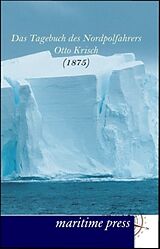 Das Tagebuch des Nordpolfahrers
Otto Krisch
(1875)

maritime press